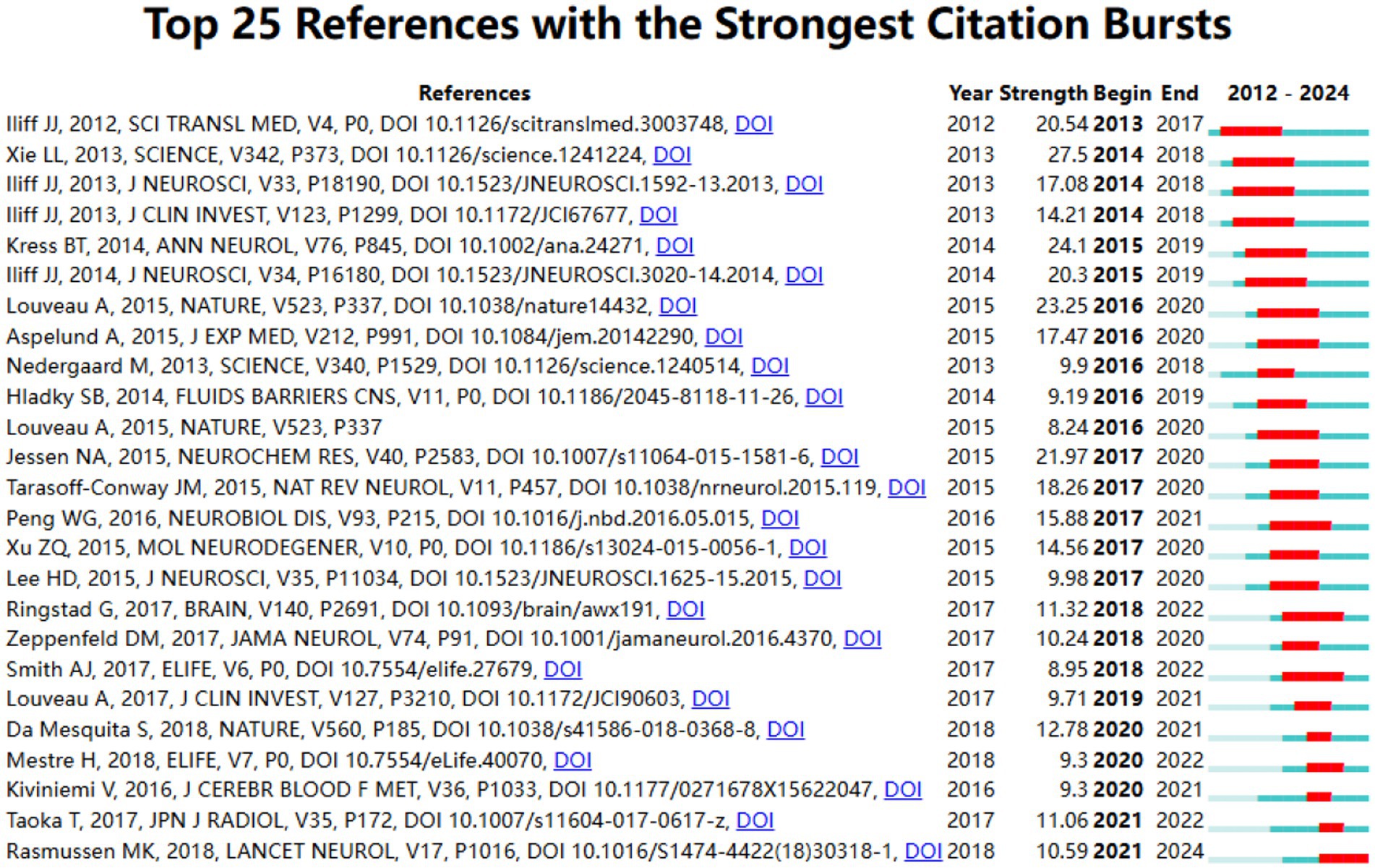 Top 25 References with the Strongest Citation Bursts

| References | Year | Strength | Begin | End | 2012 - 2024 |
|---|---|---|---|---|---|
| Iliff JJ, 2012, SCI TRANSL MED, V4, P0, DOI 10.1126/scitranslmed.3003748, DOI | 2012 | 20.54 | 2013 | 2017 | |
| Xie LL, 2013, SCIENCE, V342, P373, DOI 10.1126/science.1241224, DOI | 2013 | 27.5 | 2014 | 2018 | |
| Iliff JJ, 2013, J NEUROSCI, V33, P18190, DOI 10.1523/JNEUROSCI.1592-13.2013, DOI | 2013 | 17.08 | 2014 | 2018 | |
| Iliff JJ, 2013, J CLIN INVEST, V123, P1299, DOI 10.1172/JCI67677, DOI | 2013 | 14.21 | 2014 | 2018 | |
| Kress BT, 2014, ANN NEUROL, V76, P845, DOI 10.1002/ana.24271, DOI | 2014 | 24.1 | 2015 | 2019 | |
| Iliff JJ, 2014, J NEUROSCI, V34, P16180, DOI 10.1523/JNEUROSCI.3020-14.2014, DOI | 2014 | 20.3 | 2015 | 2019 | |
| Louveau A, 2015, NATURE, V523, P337, DOI 10.1038/nature14432, DOI | 2015 | 23.25 | 2016 | 2020 | |
| Aspelund A, 2015, J EXP MED, V212, P991, DOI 10.1084/jem.20142290, DOI | 2015 | 17.47 | 2016 | 2020 | |
| Nedergaard M, 2013, SCIENCE, V340, P1529, DOI 10.1126/science.1240514, DOI | 2013 | 9.9 | 2016 | 2018 | |
| Hladky SB, 2014, FLUIDS BARRIERS CNS, V11, P0, DOI 10.1186/2045-8118-11-26, DOI | 2014 | 9.19 | 2016 | 2019 | |
| Louveau A, 2015, NATURE, V523, P337 | 2015 | 8.24 | 2016 | 2020 | |
| Jessen NA, 2015, NEUROCHEM RES, V40, P2583, DOI 10.1007/s11064-015-1581-6, DOI | 2015 | 21.97 | 2017 | 2020 | |
| Tarasoff-Conway JM, 2015, NAT REV NEUROL, V11, P457, DOI 10.1038/nrneurol.2015.119, DOI | 2015 | 18.26 | 2017 | 2020 | |
| Peng WG, 2016, NEUROBIOL DIS, V93, P215, DOI 10.1016/j.nbd.2016.05.015, DOI | 2016 | 15.88 | 2017 | 2021 | |
| Xu ZQ, 2015, MOL NEURODEGENER, V10, P0, DOI 10.1186/s13024-015-0056-1, DOI | 2015 | 14.56 | 2017 | 2020 | |
| Lee HD, 2015, J NEUROSCI, V35, P11034, DOI 10.1523/JNEUROSCI.1625-15.2015, DOI | 2015 | 9.98 | 2017 | 2020 | |
| Ringstad G, 2017, BRAIN, V140, P2691, DOI 10.1093/brain/awx191, DOI | 2017 | 11.32 | 2018 | 2022 | |
| Zeppenfeld DM, 2017, JAMA NEUROL, V74, P91, DOI 10.1001/jamaneurol.2016.4370, DOI | 2017 | 10.24 | 2018 | 2020 | |
| Smith AJ, 2017, ELIFE, V6, P0, DOI 10.7554/elife.27679, DOI | 2017 | 8.95 | 2018 | 2022 | |
| Louveau A, 2017, J CLIN INVEST, V127, P3210, DOI 10.1172/JCI90603, DOI | 2017 | 9.71 | 2019 | 2021 | |
| Da Mesquita S, 2018, NATURE, V560, P185, DOI 10.1038/s41586-018-0368-8, DOI | 2018 | 12.78 | 2020 | 2021 | |
| Mestre H, 2018, ELIFE, V7, P0, DOI 10.7554/eLife.40070, DOI | 2018 | 9.3 | 2020 | 2022 | |
| Kiviniemi V, 2016, J CEREBR BLOOD F MET, V36, P1033, DOI 10.1177/0271678X15622047, DOI | 2016 | 9.3 | 2020 | 2021 | |
| Taoka T, 2017, JPN J RADIOL, V35, P172, DOI 10.1007/s11604-017-0617-z, DOI | 2017 | 11.06 | 2021 | 2022 | |
| Rasmussen MK, 2018, LANCET NEUROL, V17, P1016, DOI 10.1016/S1474-4422(18)30318-1, DOI | 2018 | 10.59 | 2021 | 2024 | |